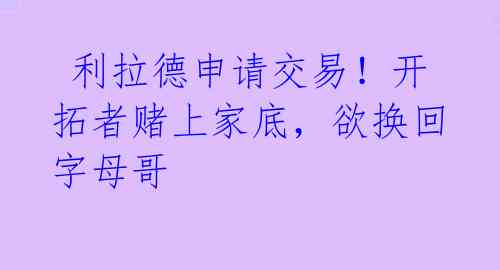 利拉德申请交易！开拓者赌上家底，欲换回字母哥